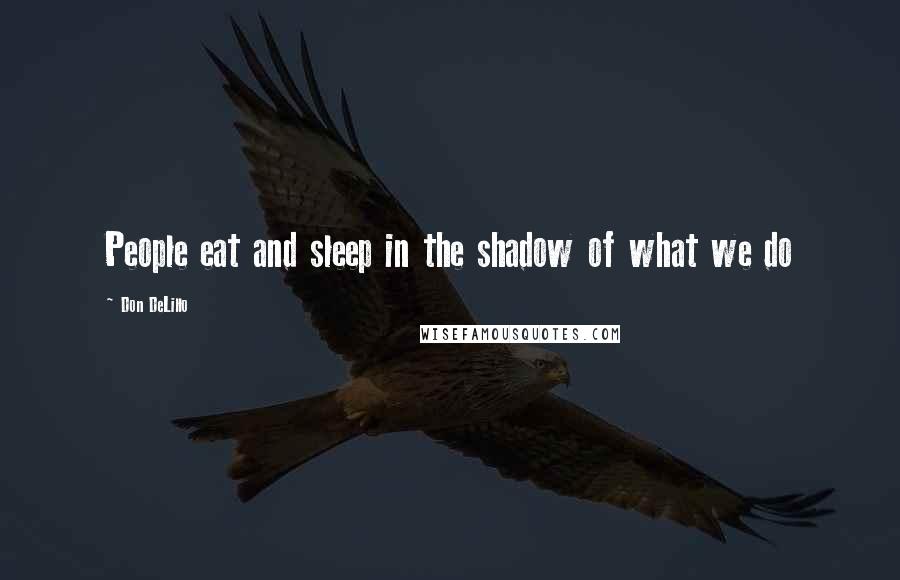 People eat and sleep in the shadow of what we do

~ Don DeLillo

WISEFAMOUSQUOTES.COM